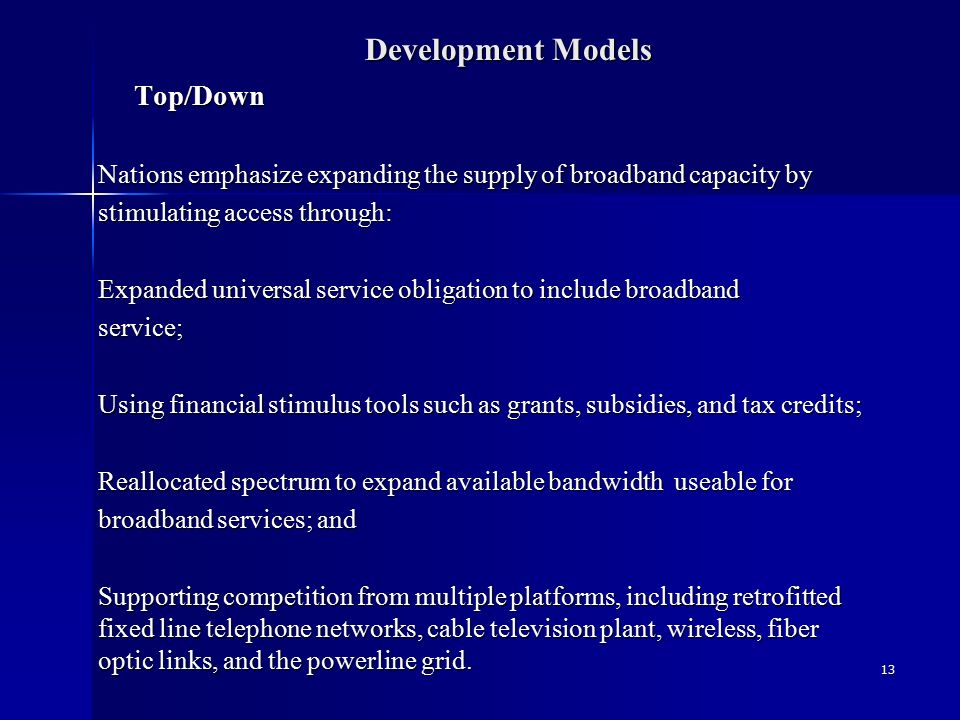 Development Models

Top/Down

Nations emphasize expanding the supply of broadband capacity by stimulating access through:

Expanded universal service obligation to include broadband service;

Using financial stimulus tools such as grants, subsidies, and tax credits;

Reallocated spectrum to expand available bandwidth useable for broadband services; and

Supporting competition from multiple platforms, including retrofitted fixed line telephone networks, cable television plant, wireless, fiber optic links, and the powerline grid.

13